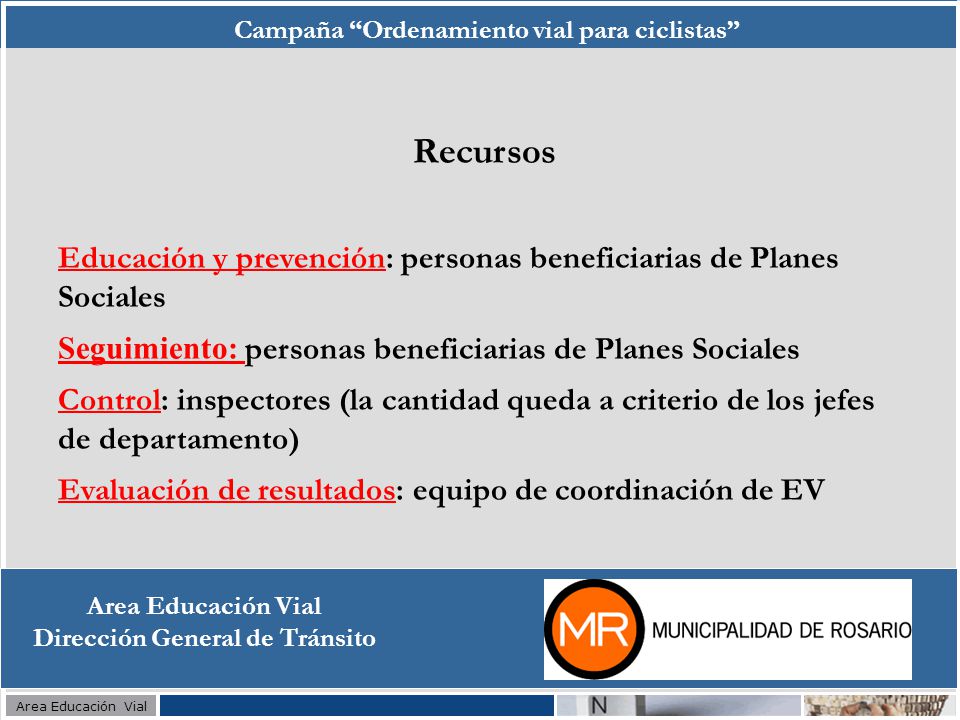 Campaña “Ordenamiento vial para ciclistas”

Recursos

Educación y prevención: personas beneficiarias de Planes Sociales

Seguimiento: personas beneficiarias de Planes Sociales

Control: inspectores (la cantidad queda a criterio de los jefes de departamento)

Evaluación de resultados: equipo de coordinación de EV

Area Educación Vial
Dirección General de Tránsito

MR MUNICIPALIDAD DE ROSARIO

Area Educación Vial

N